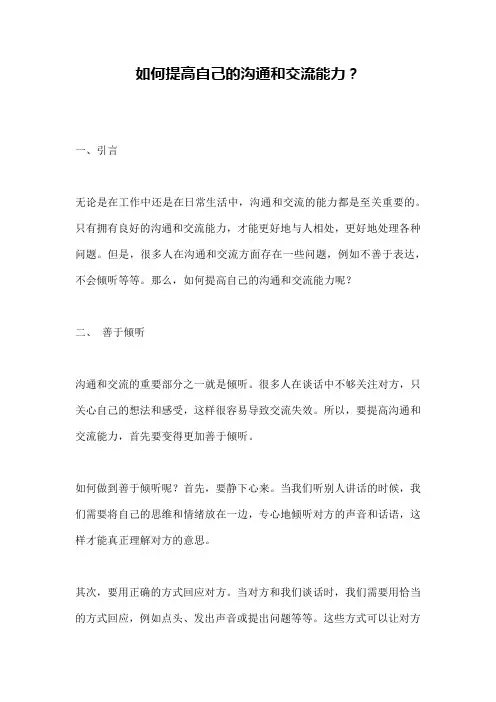 如何提高自己的沟通和交流能力？

一、引言

无论是在工作中还是在日常生活中，沟通和交流的能力都是至关重要的。只有拥有良好的沟通和交流能力，才能更好地与人相处，更好地处理各种问题。但是，很多人在沟通和交流方面存在一些问题，例如不善于表达，不会倾听等等。那么，如何提高自己的沟通和交流能力呢？

二、 善于倾听

沟通和交流的重要部分之一就是倾听。很多人在谈话中不够关注对方，只关心自己的想法和感受，这样很容易导致交流失效。所以，要提高沟通和交流能力，首先要变得更加善于倾听。

如何做到善于倾听呢？首先，要静下心来。当我们听别人讲话的时候，我们需要将自己的思维和情绪放在一边，专心地倾听对方的声音和话语，这样才能真正理解对方的意思。

其次，要用正确的方式回应对方。当对方和我们谈话时，我们需要用恰当的方式回应，例如点头、发出声音或提出问题等等。这些方式可以让对方